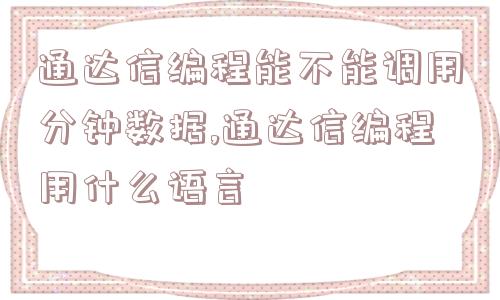 通达信编程能不能调用分钟数据,通达信编程用什么语言